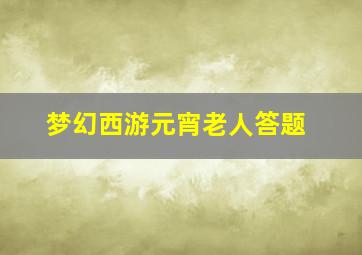 梦幻西游元宵老人答题